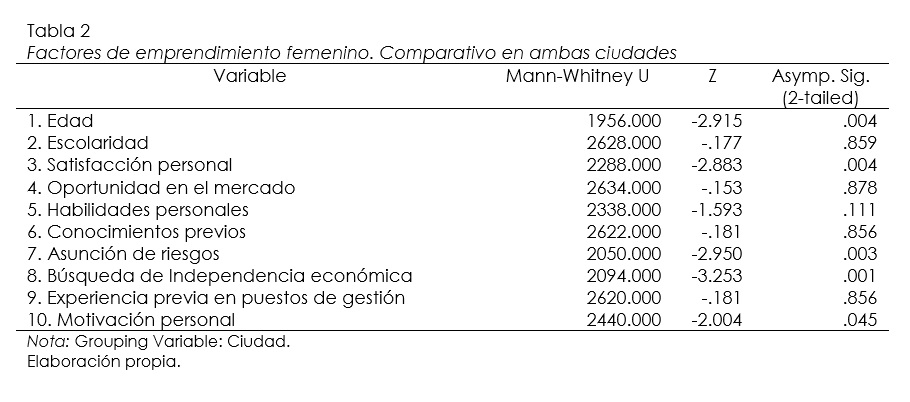 Tabla 2
Factores de emprendimiento femenino. Comparativo en ambas ciudades

| Variable | Mann-Whitney U | Z | Asymp. Sig. (2-tailed) |
|---|---|---|---|
| 1. Edad | 1956.000 | -2.915 | .004 |
| 2. Escolaridad | 2628.000 | -.177 | .859 |
| 3. Satisfacción personal | 2288.000 | -2.883 | .004 |
| 4. Oportunidad en el mercado | 2634.000 | -.153 | .878 |
| 5. Habilidades personales | 2338.000 | -1.593 | .111 |
| 6. Conocimientos previos | 2622.000 | -.181 | .856 |
| 7. Asunción de riesgos | 2050.000 | -2.950 | .003 |
| 8. Búsqueda de Independencia económica | 2094.000 | -3.253 | .001 |
| 9. Experiencia previa en puestos de gestión | 2620.000 | -.181 | .856 |
| 10. Motivación personal | 2440.000 | -2.004 | .045 |

Nota: Grouping Variable: Ciudad.
Elaboración propia.